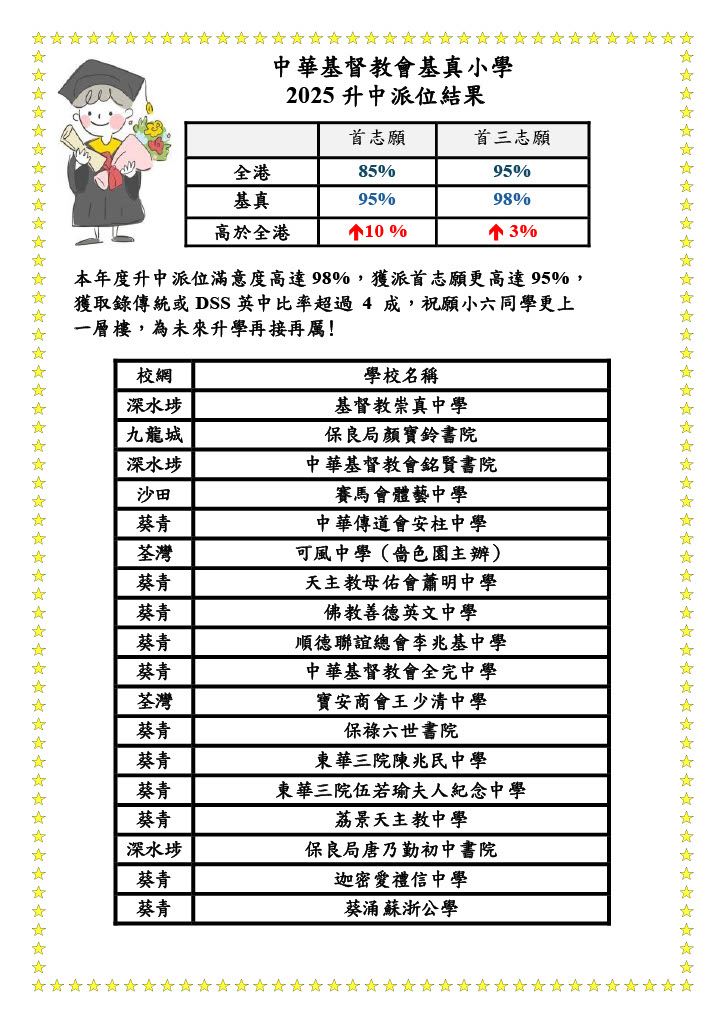 中華基督教會基真小學
2025 升中派位結果

| | 首志願 | 首三志願 |
|---|---|---|
| 全港 | 85% | 95% |
| 基真 | 95% | 98% |
| 高於全港 | ↑10 % | ↑ 3% |

本年度升中派位滿意度高達 98%，獲派首志願更高達 95%，獲取錄傳統或 DSS 英中比率超過 4 成，祝願小六同學更上一層樓，為未來升學再接再厲！

| 校網 | 學校名稱 |
|---|---|
| 深水埗 | 基督教崇真中學 |
| 九龍城 | 保良局顏寶鈴書院 |
| 深水埗 | 中華基督教會銘賢書院 |
| 沙田 | 賽馬會體藝中學 |
| 葵青 | 中華傳道會安柱中學 |
| 荃灣 | 可風中學（嗇色園主辦） |
| 葵青 | 天主教母佑會蕭明中學 |
| 葵青 | 佛教善德英文中學 |
| 葵青 | 順德聯誼總會李兆基中學 |
| 葵青 | 中華基督教會全完中學 |
| 荃灣 | 寶安商會王少清中學 |
| 葵青 | 保祿六世書院 |
| 葵青 | 東華三院陳兆民中學 |
| 葵青 | 東華三院伍若瑜夫人紀念中學 |
| 葵青 | 荔景天主教中學 |
| 深水埗 | 保良局唐乃勤初中書院 |
| 葵青 | 迦密愛禮信中學 |
| 葵青 | 葵涌蘇浙公學 |